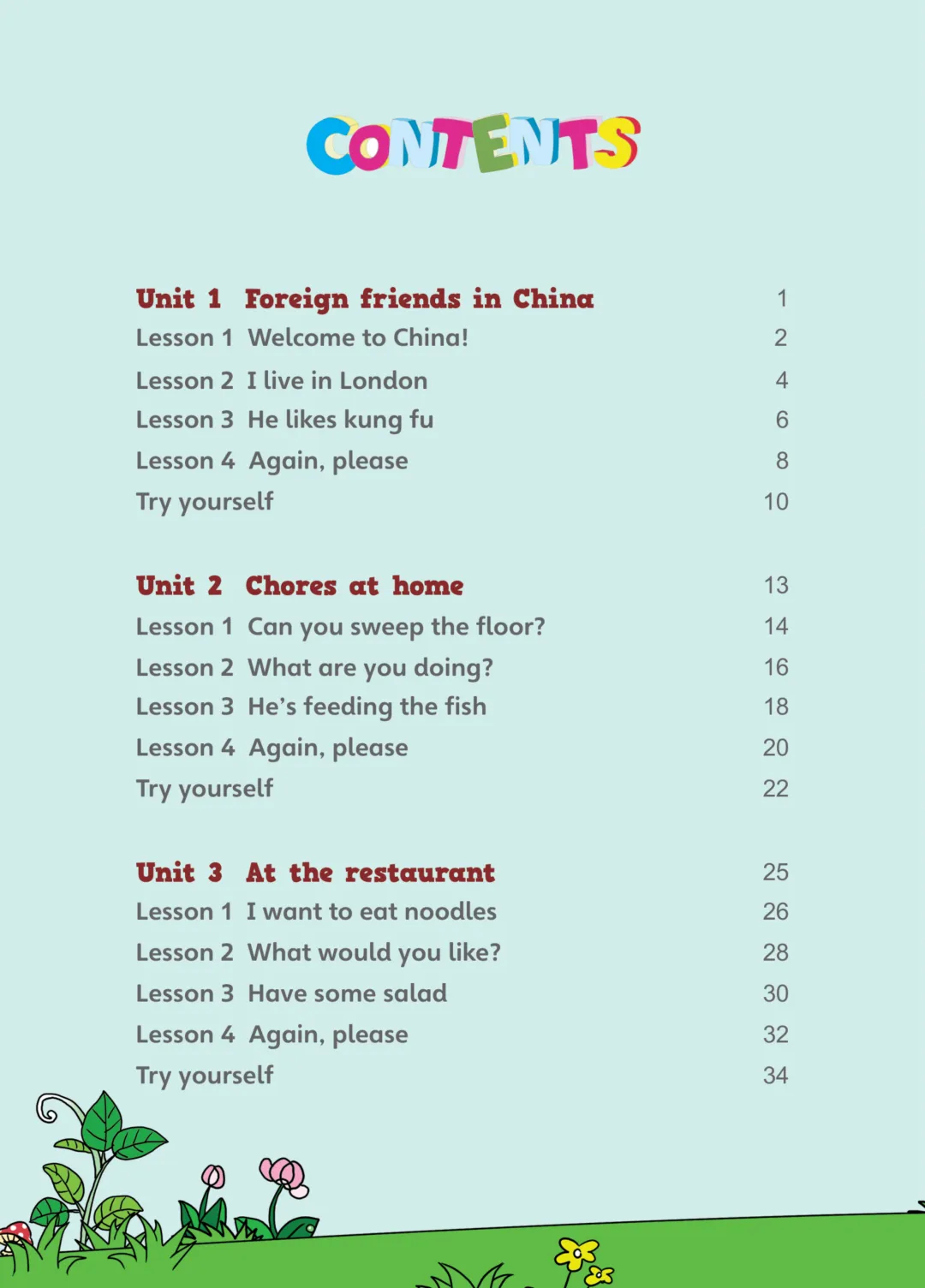 CONTENTS

Unit 1 Foreign friends in China 1
Lesson 1 Welcome to China! 2
Lesson 2 I live in London 4
Lesson 3 He likes kung fu 6
Lesson 4 Again, please 8
Try yourself 10

Unit 2 Chores at home 13
Lesson 1 Can you sweep the floor? 14
Lesson 2 What are you doing? 16
Lesson 3 He's feeding the fish 18
Lesson 4 Again, please 20
Try yourself 22

Unit 3 At the restaurant 25
Lesson 1 I want to eat noodles 26
Lesson 2 What would you like? 28
Lesson 3 Have some salad 30
Lesson 4 Again, please 32
Try yourself 34